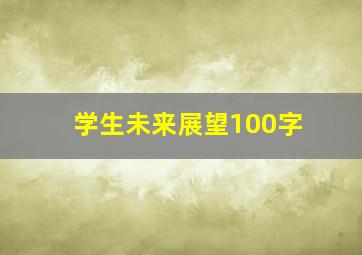 学生未来展望100字